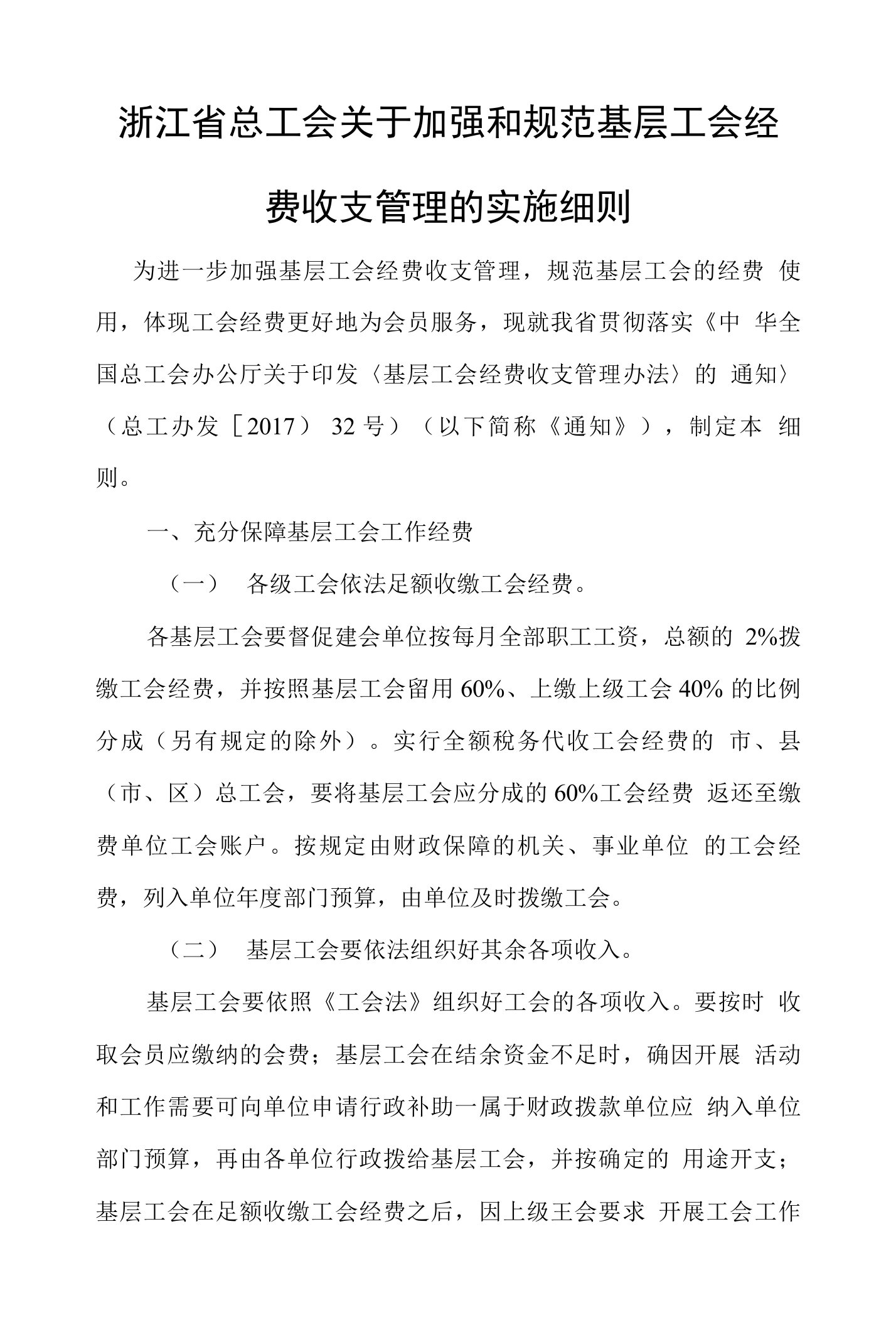 浙江省总工会关于加强和规范基层工会经费收支管理的实施细则

为进一步加强基层工会经费收支管理，规范基层工会的经费 使用，体现工会经费更好地为会员服务，现就我省贯彻落实《中 华全国总工会办公厅关于印发〈基层工会经费收支管理办法〉的 通知〉（总工办发［2017） 32 号）（以下简称《通知》），制定本 细则。

一、充分保障基层工会工作经费

（一） 各级工会依法足额收缴工会经费。

各基层工会要督促建会单位按每月全部职工工资，总额的 2%拨缴工会经费，并按照基层工会留用 60%、上缴上级工会 40% 的比例分成（另有规定的除外）。实行全额税务代收工会经费的 市、县（市、区）总工会，要将基层工会应分成的 60%工会经费 返还至缴费单位工会账户。按规定由财政保障的机关、事业单位 的工会经费，列入单位年度部门预算，由单位及时拨缴工会。

（二） 基层工会要依法组织好其余各项收入。

基层工会要依照《工会法》组织好工会的各项收入。要按时 收取会员应缴纳的会费；基层工会在结余资金不足时，确因开展 活动和工作需要可向单位申请行政补助一属于财政拨款单位应 纳入单位部门预算，再由各单位行政拨给基层工会，并按确定的 用途开支；基层工会在足额收缴工会经费之后，因上级王会要求 开展工会工作